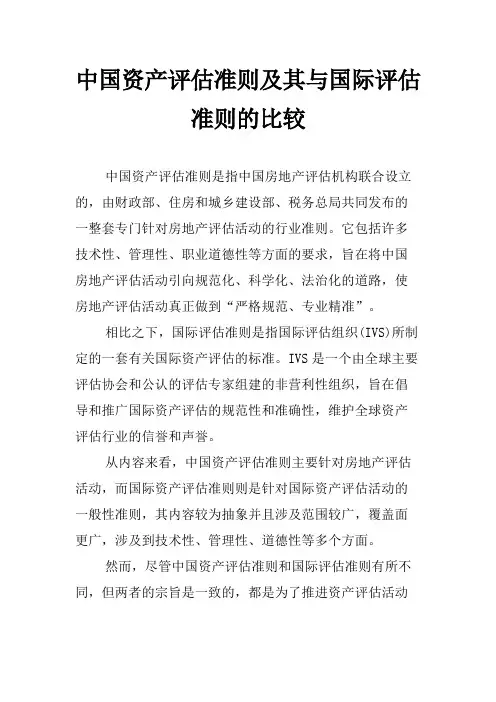 中国资产评估准则及其与国际评估准则的比较

中国资产评估准则是指中国房地产评估机构联合设立的，由财政部、住房和城乡建设部、税务总局共同发布的一整套专门针对房地产评估活动的行业准则。它包括许多技术性、管理性、职业道德性等方面的要求，旨在将中国房地产评估活动引向规范化、科学化、法治化的道路，使房地产评估活动真正做到“严格规范、专业精准”。

相比之下，国际评估准则是指国际评估组织(IVS)所制定的一套有关国际资产评估的标准。IVS是一个由全球主要评估协会和公认的评估专家组建的非营利性组织，旨在倡导和推广国际资产评估的规范性和准确性，维护全球资产评估行业的信誉和声誉。

从内容来看，中国资产评估准则主要针对房地产评估活动，而国际资产评估准则则是针对国际资产评估活动的一般性准则，其内容较为抽象并且涉及范围较广，覆盖面更广，涉及到技术性、管理性、道德性等多个方面。

然而，尽管中国资产评估准则和国际评估准则有所不同，但两者的宗旨是一致的，都是为了推进资产评估活动